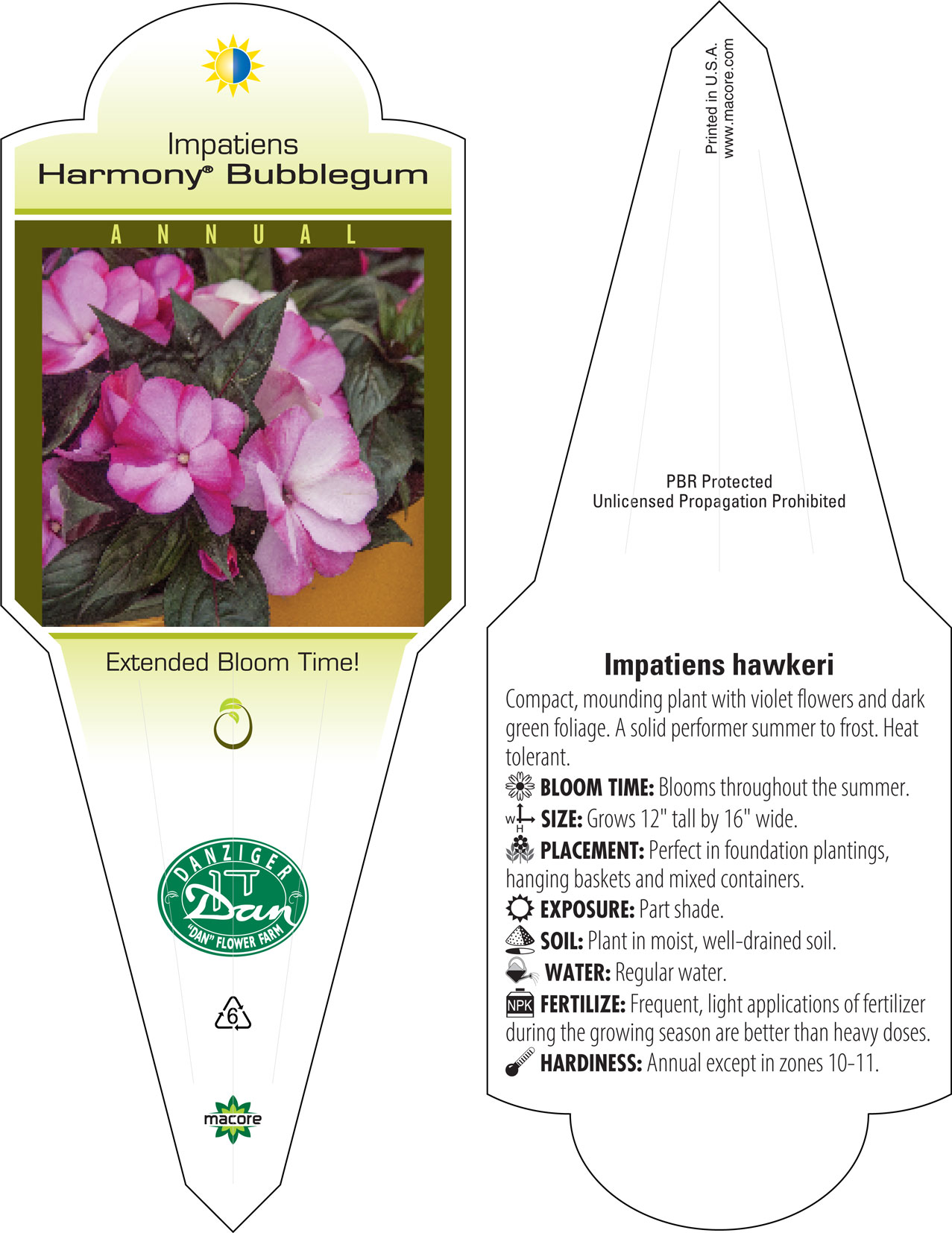 Impatiens
Harmony® Bubblegum

ANNUAL

Extended Bloom Time!

DANZIGER
Dan
"DAN" FLOWER FARM

6

macore

Printed in U.S.A.
www.macore.com

PBR Protected
Unlicensed Propagation Prohibited

Impatiens hawkeri

Compact, mounding plant with violet flowers and dark green foliage. A solid performer summer to frost. Heat tolerant.

BLOOM TIME: Blooms throughout the summer.

W H SIZE: Grows 12" tall by 16" wide.

PLACEMENT: Perfect in foundation plantings, hanging baskets and mixed containers.

EXPOSURE: Part shade.

SOIL: Plant in moist, well-drained soil.

WATER: Regular water.

NPK FERTILIZE: Frequent, light applications of fertilizer during the growing season are better than heavy doses.

HARDINESS: Annual except in zones 10-11.